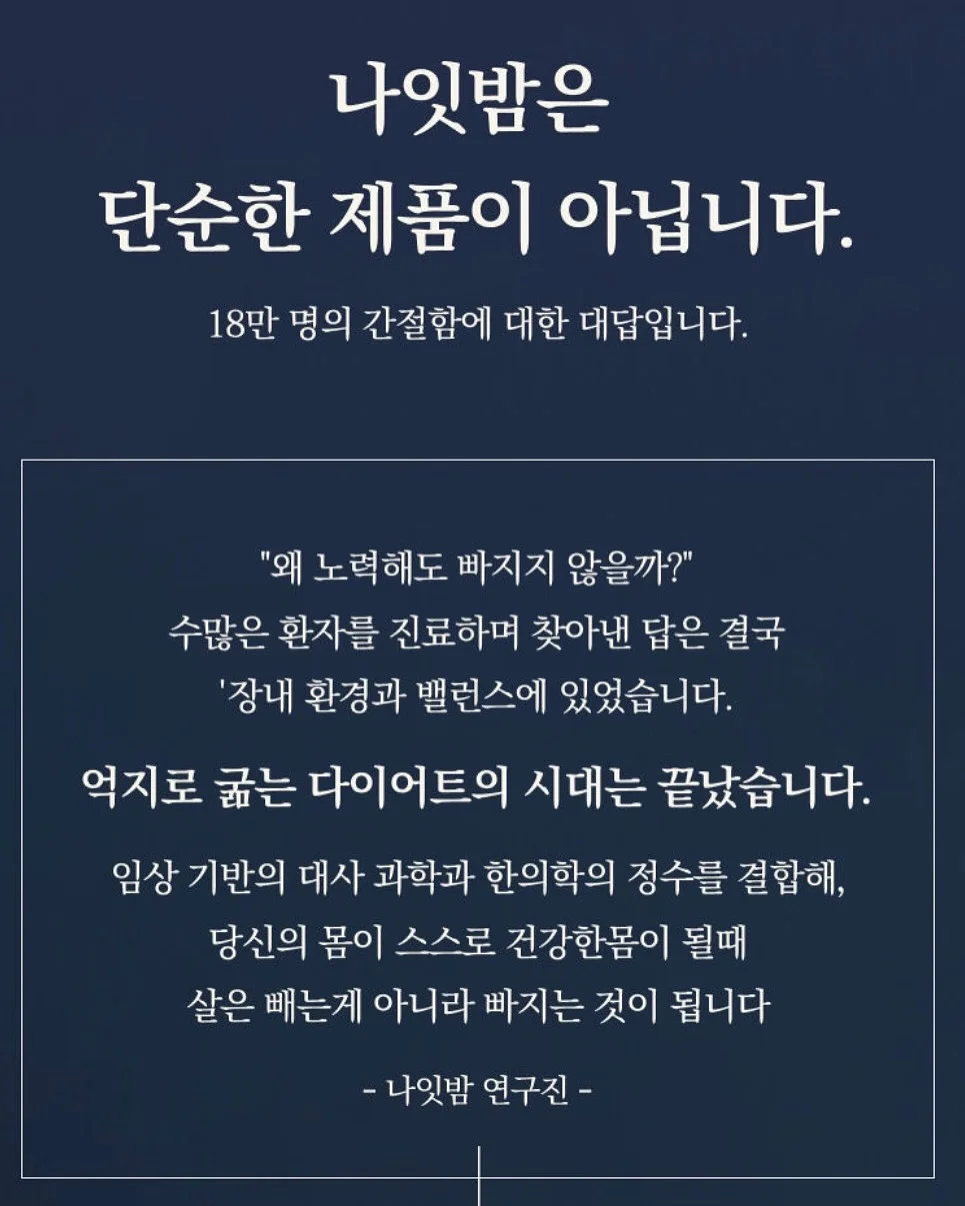 나잇밤은
단순한 제품이 아닙니다.

18만 명의 간절함에 대한 대답입니다.

"왜 노력해도 빠지지 않을까?"
수많은 환자를 진료하며 찾아낸 답은 결국
'장내 환경과 밸런스에 있었습니다.

억지로 굶는 다이어트의 시대는 끝났습니다.

임상 기반의 대사 과학과 한의학의 정수를 결합해,
당신의 몸이 스스로 건강한몸이 될때
살은 빼는게 아니라 빠지는 것이 됩니다

- 나잇밤 연구진 -